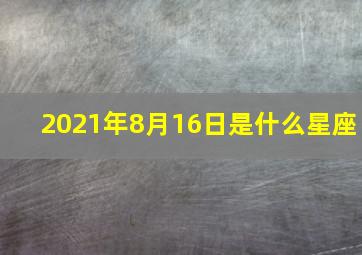 2021年8月16日是什么星座